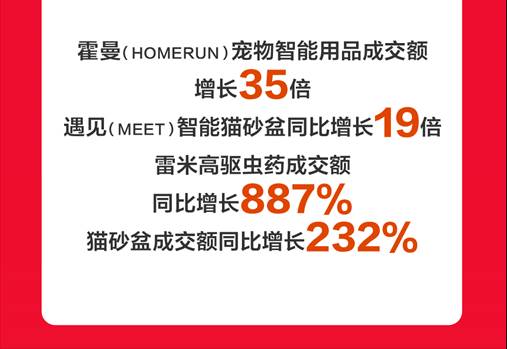 霍曼（HOMERUN）宠物智能用品成交额
增长35倍
遇见（MEET）智能猫砂盆同比增长19倍
雷米高驱虫药成交额
同比增长887%
猫砂盆成交额同比增长232%